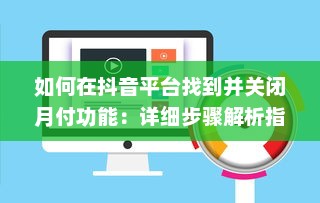 如何在抖音平台找到并关闭月付功能：详细步骤解析指